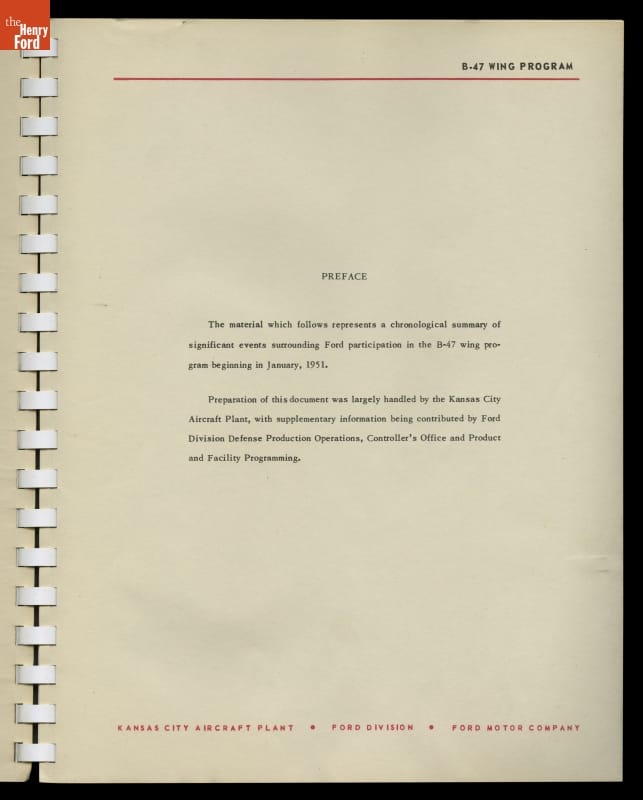 the Henry Ford

B-47 WING PROGRAM

PREFACE

The material which follows represents a chronological summary of significant events surrounding Ford participation in the B-47 wing program beginning in January, 1951.

Preparation of this document was largely handled by the Kansas City Aircraft Plant, with supplementary information being contributed by Ford Division Defense Production Operations, Controller's Office and Product and Facility Programming.

KANSAS CITY AIRCRAFT PLANT • FORD DIVISION • FORD MOTOR COMPANY